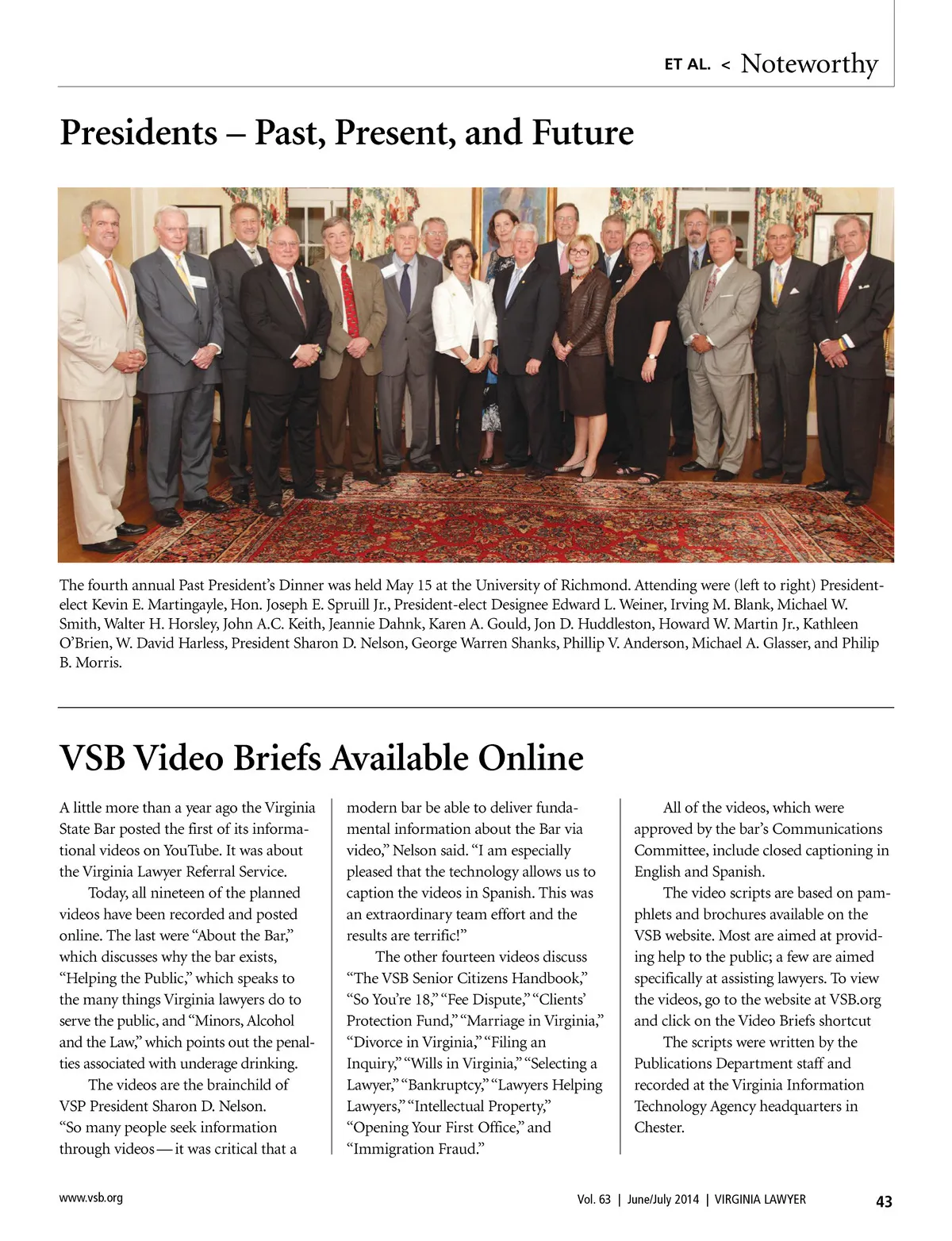 ET AL. < Noteworthy

Presidents – Past, Present, and Future

The fourth annual Past President's Dinner was held May 15 at the University of Richmond. Attending were (left to right) President-elect Kevin E. Martingayle, Hon. Joseph E. Spruill Jr., President-elect Designee Edward L. Weiner, Irving M. Blank, Michael W. Smith, Walter H. Horsley, John A.C. Keith, Jeannie Dahnk, Karen A. Gould, Jon D. Huddleston, Howard W. Martin Jr., Kathleen O'Brien, W. David Harless, President Sharon D. Nelson, George Warren Shanks, Phillip V. Anderson, Michael A. Glasser, and Philip B. Morris.

VSB Video Briefs Available Online

A little more than a year ago the Virginia State Bar posted the first of its informational videos on YouTube. It was about the Virginia Lawyer Referral Service.

Today, all nineteen of the planned videos have been recorded and posted online. The last were "About the Bar," which discusses why the bar exists, "Helping the Public," which speaks to the many things Virginia lawyers do to serve the public, and "Minors, Alcohol and the Law," which points out the penalties associated with underage drinking.

The videos are the brainchild of VSP President Sharon D. Nelson. "So many people seek information through videos — it was critical that a modern bar be able to deliver fundamental information about the Bar via video," Nelson said. "I am especially pleased that the technology allows us to caption the videos in Spanish. This was an extraordinary team effort and the results are terrific!"

The other fourteen videos discuss "The VSB Senior Citizens Handbook," "So You're 18," "Fee Dispute," "Clients' Protection Fund," "Marriage in Virginia," "Divorce in Virginia," "Filing an Inquiry," "Wills in Virginia," "Selecting a Lawyer," "Bankruptcy," "Lawyers Helping Lawyers," "Intellectual Property," "Opening Your First Office," and "Immigration Fraud."

All of the videos, which were approved by the bar's Communications Committee, include closed captioning in English and Spanish.

The video scripts are based on pamphlets and brochures available on the VSB website. Most are aimed at providing help to the public; a few are aimed specifically at assisting lawyers. To view the videos, go to the website at VSB.org and click on the Video Briefs shortcut

The scripts were written by the Publications Department staff and recorded at the Virginia Information Technology Agency headquarters in Chester.

www.vsb.org

Vol. 63 | June/July 2014 | VIRGINIA LAWYER 43